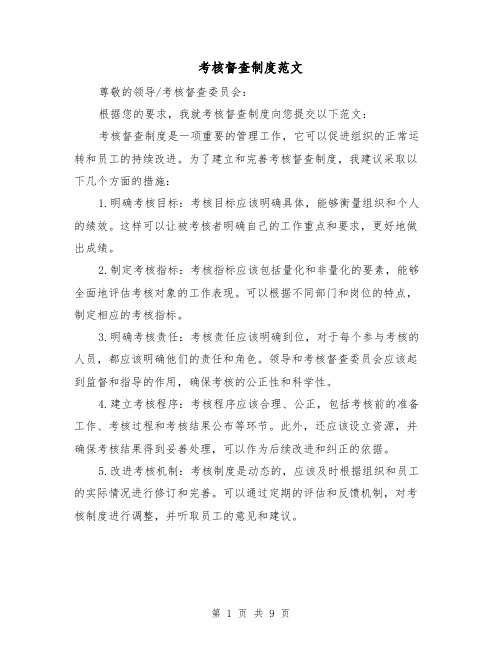 考核督查制度范文

尊敬的领导/考核督查委员会：

根据您的要求，我就考核督查制度向您提交以下范文：

考核督查制度是一项重要的管理工作，它可以促进组织的正常运转和员工的持续改进。为了建立和完善考核督查制度，我建议采取以下几个方面的措施：

1.明确考核目标：考核目标应该明确具体，能够衡量组织和个人的绩效。这样可以让被考核者明确自己的工作重点和要求，更好地做出成绩。

2.制定考核指标：考核指标应该包括量化和非量化的要素，能够全面地评估考核对象的工作表现。可以根据不同部门和岗位的特点，制定相应的考核指标。

3.明确考核责任：考核责任应该明确到位，对于每个参与考核的人员，都应该明确他们的责任和角色。领导和考核督查委员会应该起到监督和指导的作用，确保考核的公正性和科学性。

4.建立考核程序：考核程序应该合理、公正，包括考核前的准备工作、考核过程和考核结果公布等环节。此外，还应该设立资源，并确保考核结果得到妥善处理，可以作为后续改进和纠正的依据。

5.改进考核机制：考核制度是动态的，应该及时根据组织和员工的实际情况进行修订和完善。可以通过定期的评估和反馈机制，对考核制度进行调整，并听取员工的意见和建议。

第 1 页 共 9 页